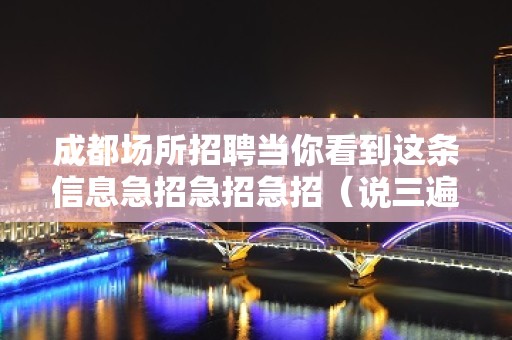 成都场所招聘当你看到这条信息急招急招急招（说三遍